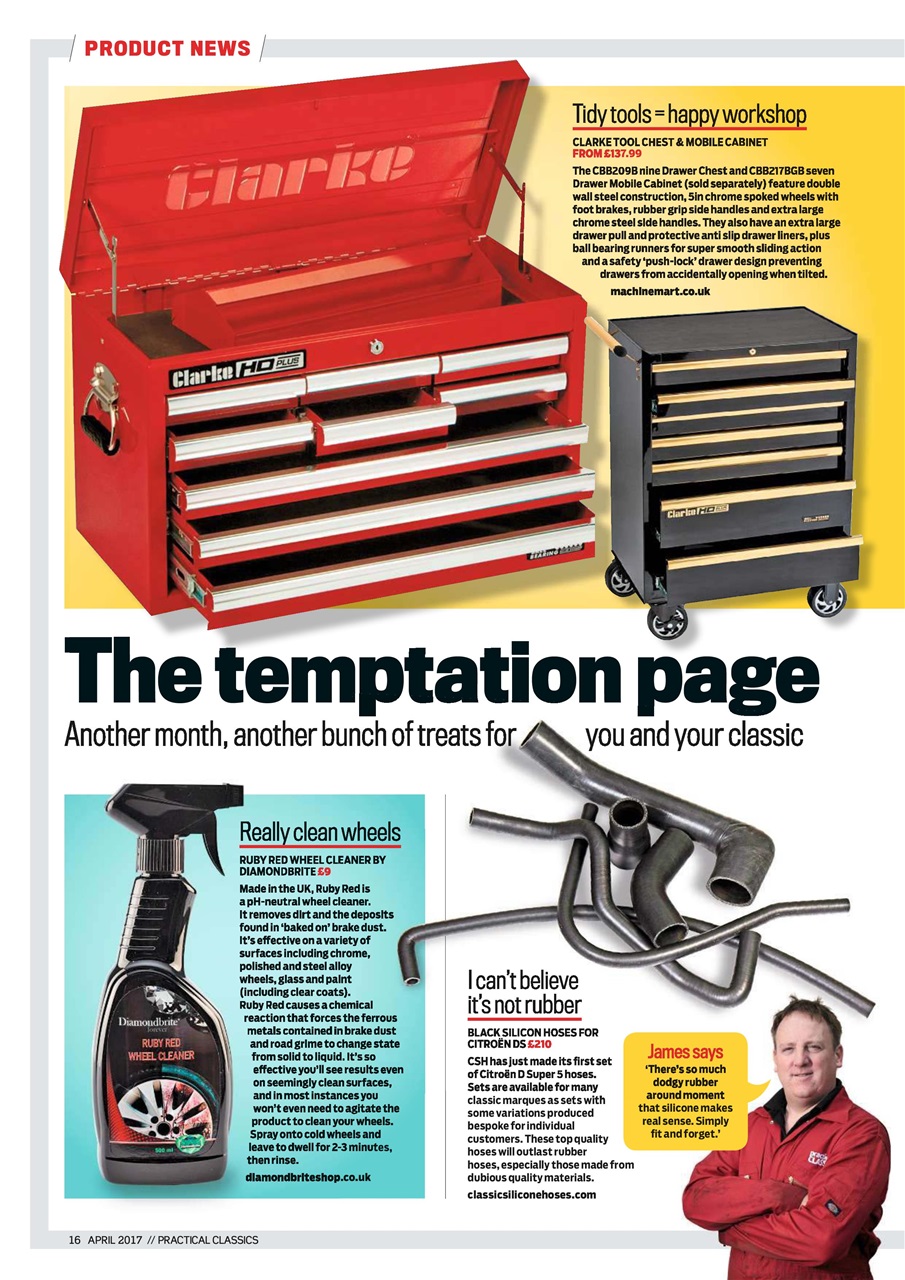 PRODUCT NEWS

Tidy tools = happy workshop

CLARKE TOOL CHEST & MOBILE CABINET
FROM £137.99

The CBB209B nine Drawer Chest and CBB217BGB seven Drawer Mobile Cabinet (sold separately) feature double wall steel construction, 5in chrome spoked wheels with foot brakes, rubber grip side handles and extra large chrome steel side handles. They also have an extra large drawer pull and protective anti slip drawer liners, plus ball bearing runners for super smooth sliding action and a safety 'push-lock' drawer design preventing drawers from accidentally opening when tilted.

machinemart.co.uk

Clarke

Clarke HD PLUS

Clarke HD

The temptation page

Another month, another bunch of treats for you and your classic

Really clean wheels

RUBY RED WHEEL CLEANER BY DIAMONDBRITE £9

Made in the UK, Ruby Red is a pH-neutral wheel cleaner. It removes dirt and the deposits found in 'baked on' brake dust. It's effective on a variety of surfaces including chrome, polished and steel alloy wheels, glass and paint (including clear coats). Ruby Red causes a chemical reaction that forces the ferrous metals contained in brake dust and road grime to change state from solid to liquid. It's so effective you'll see results even on seemingly clean surfaces, and in most instances you won't even need to agitate the product to clean your wheels. Spray onto cold wheels and leave to dwell for 2-3 minutes, then rinse.

diamondbriteshop.co.uk

Diamondbrite forever
RUBY RED
WHEEL CLEANER
500 ml

I can't believe it's not rubber

BLACK SILICON HOSES FOR CITROËN DS £210

CSH has just made its first set of Citroën D Super 5 hoses. Sets are available for many classic marques as sets with some variations produced bespoke for individual customers. These top quality hoses will outlast rubber hoses, especially those made from dubious quality materials.

classicsiliconehoses.com

James says
'There's so much dodgy rubber around moment that silicone makes real sense. Simply fit and forget.'

16 APRIL 2017 // PRACTICAL CLASSICS